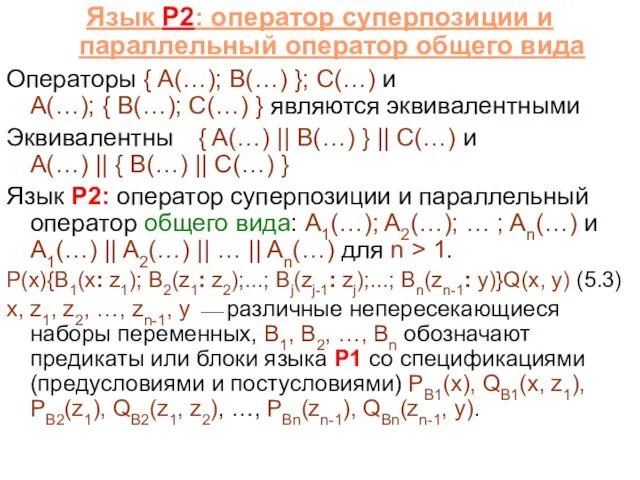 Язык P2: оператор суперпозиции и параллельный оператор общего вида

Операторы { A(…); B(…) }; C(…) и A(…); { B(…); C(…) } являются эквивалентными

Эквивалентны { A(…) || B(…) } || C(…) и A(…) || { B(…) || C(…) }

Язык P2: оператор суперпозиции и параллельный оператор общего вида: $A_1$(…); $A_2$(…); … ; $A_n$(…) и $A_1$(…) || $A_2$(…) || … || $A_n$(…) для n > 1.

P(x){$B_1$(x: $z_1$); $B_2$($z_1$: $z_2$);...; $B_j$($z_{j-1}$: $z_j$);...; $B_n$($z_{n-1}$: y)}Q(x, y) (5.3)

x, $z_1$, $z_2$, …, $z_{n-1}$, y — различные непересекающиеся наборы переменных, $B_1$, $B_2$, …, $B_n$ обозначают предикаты или блоки языка P1 со спецификациями (предусловиями и постусловиями) $P_{B1}$(x), $Q_{B1}$(x, $z_1$), $P_{B2}$($z_1$), $Q_{B2}$($z_1$, $z_2$), …, $P_{Bn}$($z_{n-1}$), $Q_{Bn}$($z_{n-1}$, y).